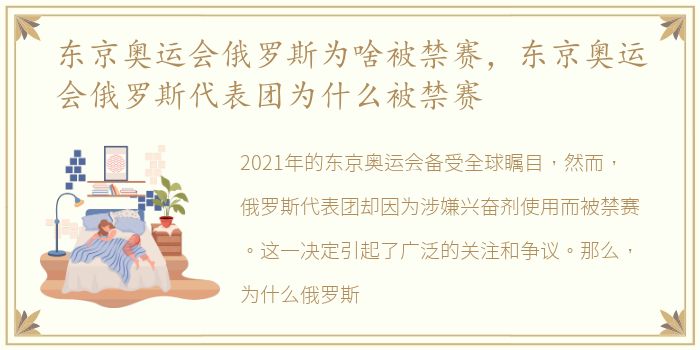 东京奥运会俄罗斯为啥被禁赛，东京奥运会俄罗斯代表团为什么被禁赛

2021年的东京奥运会备受全球瞩目，然而，俄罗斯代表团却因为涉嫌兴奋剂使用而被禁赛。这一决定引起了广泛的关注和争议。那么，为什么俄罗斯